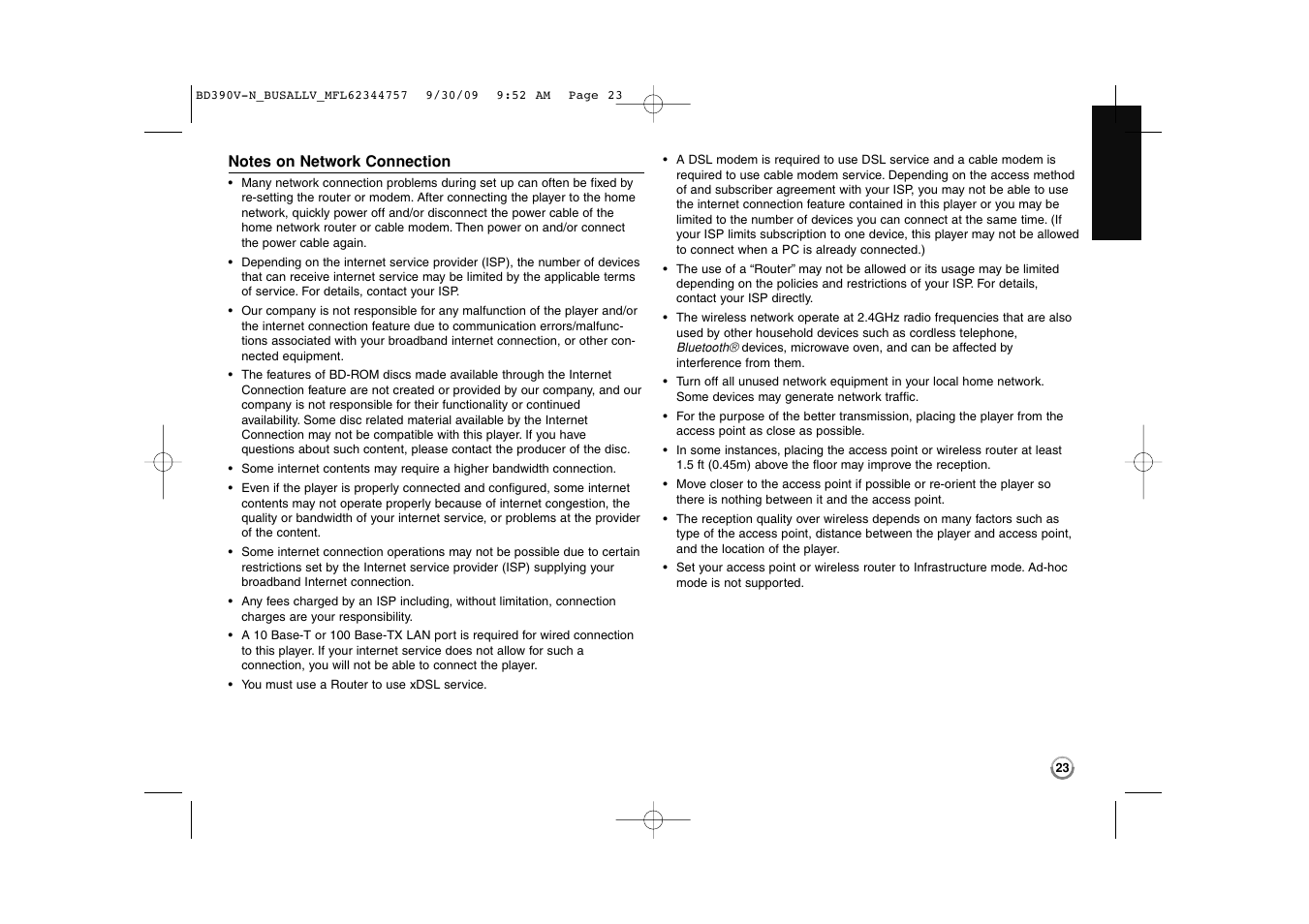 BD390V-N_BUSALLV_MFL62344757 9/30/09 9:52 AM Page 23

Notes on Network Connection

• Many network connection problems during set up can often be fixed by re-setting the router or modem. After connecting the player to the home network, quickly power off and/or disconnect the power cable of the home network router or cable modem. Then power on and/or connect the power cable again.

• Depending on the internet service provider (ISP), the number of devices that can receive internet service may be limited by the applicable terms of service. For details, contact your ISP.

• Our company is not responsible for any malfunction of the player and/or the internet connection feature due to communication errors/malfunctions associated with your broadband internet connection, or other connected equipment.

• The features of BD-ROM discs made available through the Internet Connection feature are not created or provided by our company, and our company is not responsible for their functionality or continued availability. Some disc related material available by the Internet Connection may not be compatible with this player. If you have questions about such content, please contact the producer of the disc.

• Some internet contents may require a higher bandwidth connection.

• Even if the player is properly connected and configured, some internet contents may not operate properly because of internet congestion, the quality or bandwidth of your internet service, or problems at the provider of the content.

• Some internet connection operations may not be possible due to certain restrictions set by the Internet service provider (ISP) supplying your broadband Internet connection.

• Any fees charged by an ISP including, without limitation, connection charges are your responsibility.

• A 10 Base-T or 100 Base-TX LAN port is required for wired connection to this player. If your internet service does not allow for such a connection, you will not be able to connect the player.

• You must use a Router to use xDSL service.

• A DSL modem is required to use DSL service and a cable modem is required to use cable modem service. Depending on the access method of and subscriber agreement with your ISP, you may not be able to use the internet connection feature contained in this player or you may be limited to the number of devices you can connect at the same time. (If your ISP limits subscription to one device, this player may not be allowed to connect when a PC is already connected.)

• The use of a “Router” may not be allowed or its usage may be limited depending on the policies and restrictions of your ISP. For details, contact your ISP directly.

• The wireless network operate at 2.4GHz radio frequencies that are also used by other household devices such as cordless telephone, Bluetooth® devices, microwave oven, and can be affected by interference from them.

• Turn off all unused network equipment in your local home network. Some devices may generate network traffic.

• For the purpose of the better transmission, placing the player from the access point as close as possible.

• In some instances, placing the access point or wireless router at least 1.5 ft (0.45m) above the floor may improve the reception.

• Move closer to the access point if possible or re-orient the player so there is nothing between it and the access point.

• The reception quality over wireless depends on many factors such as type of the access point, distance between the player and access point, and the location of the player.

• Set your access point or wireless router to Infrastructure mode. Ad-hoc mode is not supported.

23